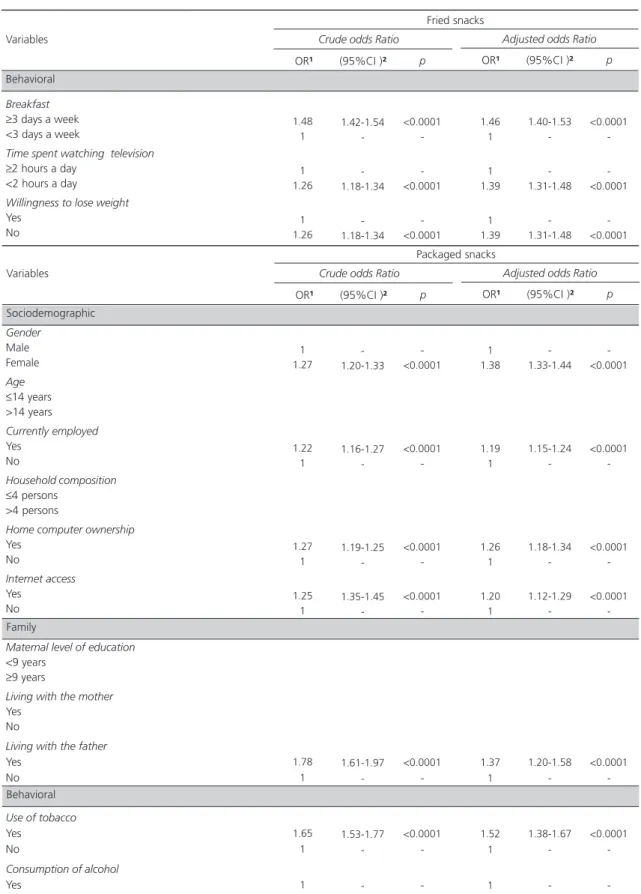 | Variables | Fried snacks | | | | | |
|---|---|---|---|---|---|---|
| | Crude odds Ratio | | | Adjusted odds Ratio | | |
| | OR$^{1}$ | (95%CI )$^{2}$ | p | OR$^{1}$ | (95%CI )$^{2}$ | p |
| Behavioral | | | | | | |
| Breakfast | | | | | | |
| ≥3 days a week | 1.48 | 1.42-1.54 | <0.0001 | 1.46 | 1.40-1.53 | <0.0001 |
| <3 days a week | 1 | - | - | 1 | - | - |
| Time spent watching television | | | | | | |
| ≥2 hours a day | 1 | - | - | 1 | - | - |
| <2 hours a day | 1.26 | 1.18-1.34 | <0.0001 | 1.39 | 1.31-1.48 | <0.0001 |
| Willingness to lose weight | | | | | | |
| Yes | 1 | - | - | 1 | - | - |
| No | 1.26 | 1.18-1.34 | <0.0001 | 1.39 | 1.31-1.48 | <0.0001 |

| Variables | Packaged snacks | | | | | |
|---|---|---|---|---|---|---|
| | Crude odds Ratio | | | Adjusted odds Ratio | | |
| | OR$^{1}$ | (95%CI )$^{2}$ | p | OR$^{1}$ | (95%CI )$^{2}$ | p |
| Sociodemographic | | | | | | |
| Gender | | | | | | |
| Male | 1 | - | - | 1 | - | - |
| Female | 1.27 | 1.20-1.33 | <0.0001 | 1.38 | 1.33-1.44 | <0.0001 |
| Age | | | | | | |
| ≤14 years | | | | | | |
| >14 years | | | | | | |
| Currently employed | | | | | | |
| Yes | 1.22 | 1.16-1.27 | <0.0001 | 1.19 | 1.15-1.24 | <0.0001 |
| No | 1 | - | - | 1 | - | - |
| Household composition | | | | | | |
| ≤4 persons | | | | | | |
| >4 persons | | | | | | |
| Home computer ownership | | | | | | |
| Yes | 1.27 | 1.19-1.25 | <0.0001 | 1.26 | 1.18-1.34 | <0.0001 |
| No | 1 | - | - | 1 | - | - |
| Internet access | | | | | | |
| Yes | 1.25 | 1.35-1.45 | <0.0001 | 1.20 | 1.12-1.29 | <0.0001 |
| No | 1 | - | - | 1 | - | - |
| Family | | | | | | |
| Maternal level of education | | | | | | |
| <9 years | | | | | | |
| ≥9 years | | | | | | |
| Living with the mother | | | | | | |
| Yes | | | | | | |
| No | | | | | | |
| Living with the father | | | | | | |
| Yes | 1.78 | 1.61-1.97 | <0.0001 | 1.37 | 1.20-1.58 | <0.0001 |
| No | 1 | - | - | 1 | - | - |
| Behavioral | | | | | | |
| Use of tobacco | | | | | | |
| Yes | 1.65 | 1.53-1.77 | <0.0001 | 1.52 | 1.38-1.67 | <0.0001 |
| No | 1 | - | - | 1 | - | - |
| Consumption of alcohol | | | | | | |
| Yes | 1 | - | - | 1 | - | - |